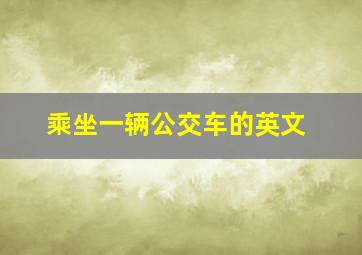 乘坐一辆公交车的英文